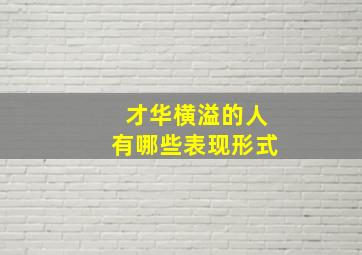 才华横溢的人
有哪些表现形式